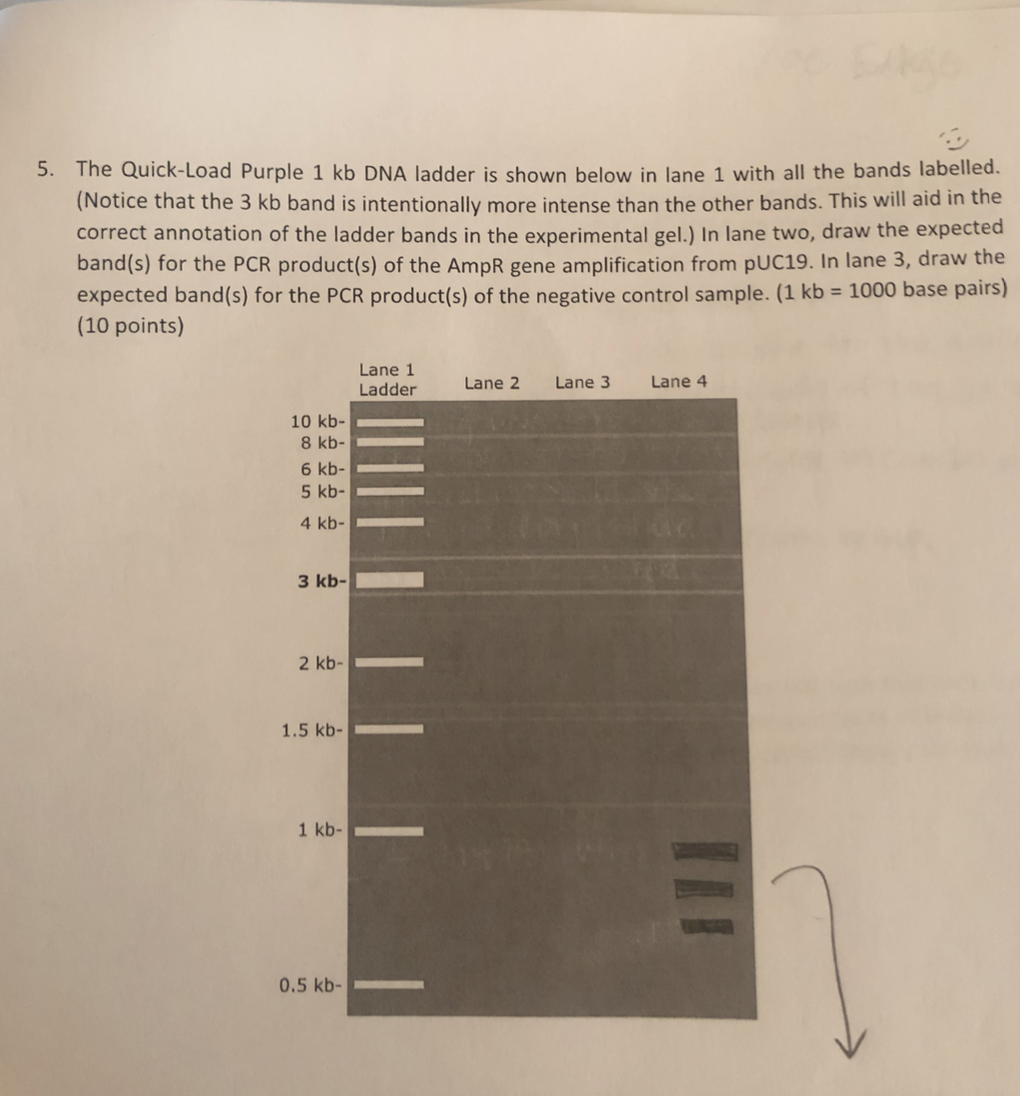 5. The Quick-Load Purple 1 kb DNA ladder is shown below in lane 1 with all the bands labelled. (Notice that the 3 kb band is intentionally more intense than the other bands. This will aid in the correct annotation of the ladder bands in the experimental gel.) In lane two, draw the expected band(s) for the PCR product(s) of the AmpR gene amplification from pUC19. In lane 3, draw the expected band(s) for the PCR product(s) of the negative control sample. (1 kb = 1000 base pairs) (10 points)

Lane 1 Ladder

Lane 2

Lane 3

Lane 4

10 kb-
8 kb-
6 kb-
5 kb-
4 kb-
3 kb-
2 kb-
1.5 kb-
1 kb-
0.5 kb-